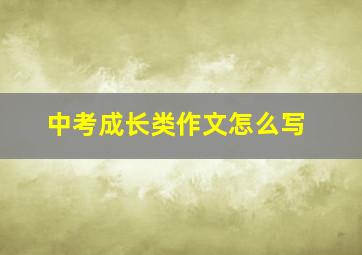 中考成长类作文怎么写